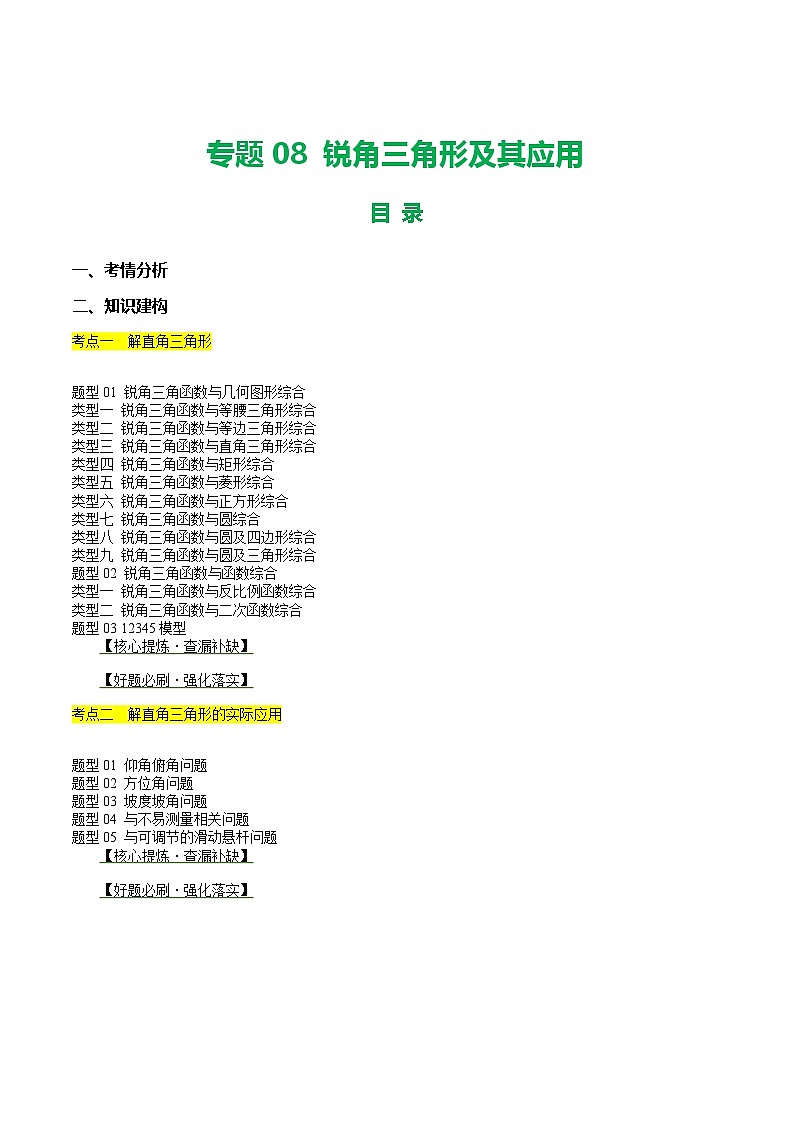 专题 08 锐角三角形及其应用

目 录

一、考情分析

二、知识建构

考点一 解直角三角形

题型 01 锐角三角函数与几何图形综合
类型一 锐角三角函数与等腰三角形综合
类型二 锐角三角函数与等边三角形综合
类型三 锐角三角函数与直角三角形综合
类型四 锐角三角函数与矩形综合
类型五 锐角三角函数与菱形综合
类型六 锐角三角函数与正方形综合
类型七 锐角三角函数与圆综合
类型八 锐角三角函数与圆及四边形综合
类型九 锐角三角函数与圆及三角形综合
题型 02 锐角三角函数与函数综合
类型一 锐角三角函数与反比例函数综合
类型二 锐角三角函数与二次函数综合
题型 03 12345 模型
【核心提炼·查漏补缺】

【好题必刷·强化落实】

考点二 解直角三角形的实际应用

题型 01 仰角俯角问题
题型 02 方位角问题
题型 03 坡度坡角问题
题型 04 与不易测量相关问题
题型 05 与可调节的滑动悬杆问题
【核心提炼·查漏补缺】

【好题必刷·强化落实】